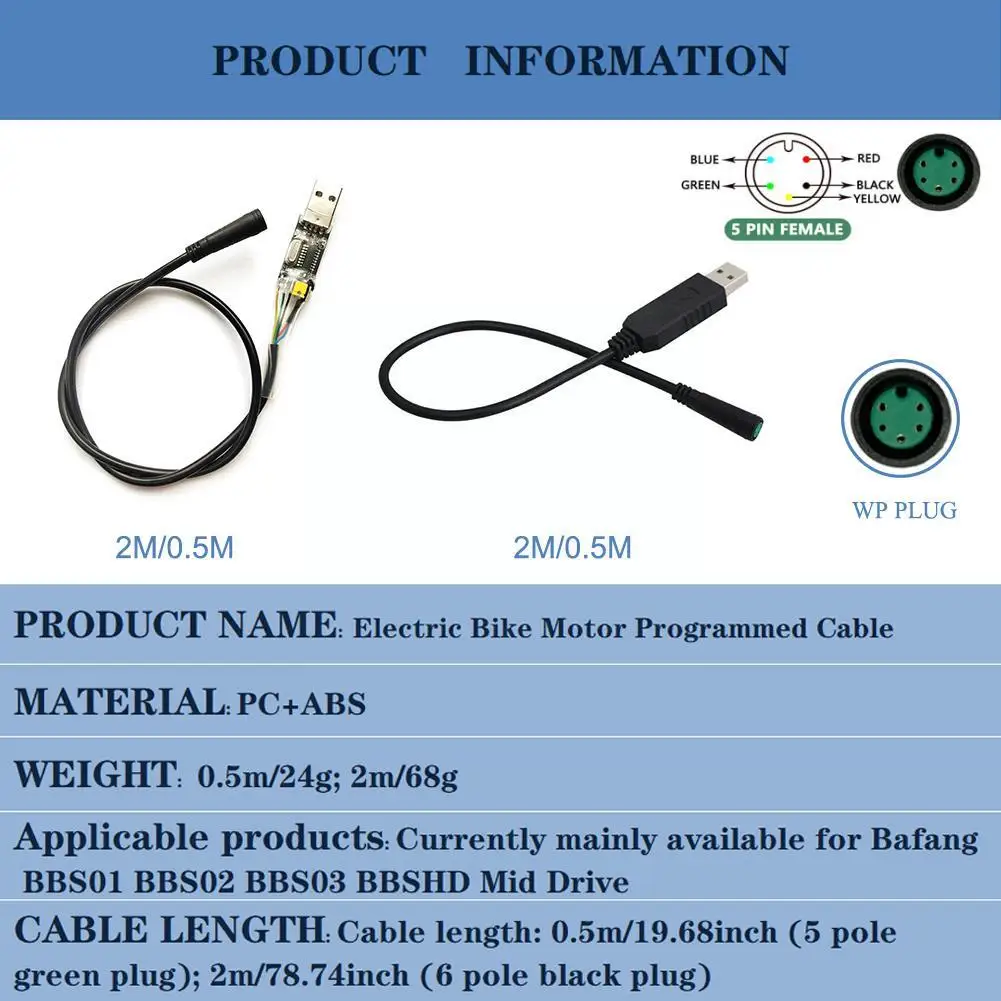 PRODUCT INFORMATION

BLUE
GREEN
RED
BLACK
YELLOW
5 PIN FEMALE

WP PLUG

2M/0.5M

2M/0.5M

PRODUCT NAME: Electric Bike Motor Programmed Cable

MATERIAL: PC+ABS

WEIGHT: 0.5m/24g; 2m/68g

Applicable products: Currently mainly available for Bafang BBS01 BBS02 BBS03 BBSHD Mid Drive

CABLE LENGTH: Cable length: 0.5m/19.68inch (5 pole green plug); 2m/78.74inch (6 pole black plug)